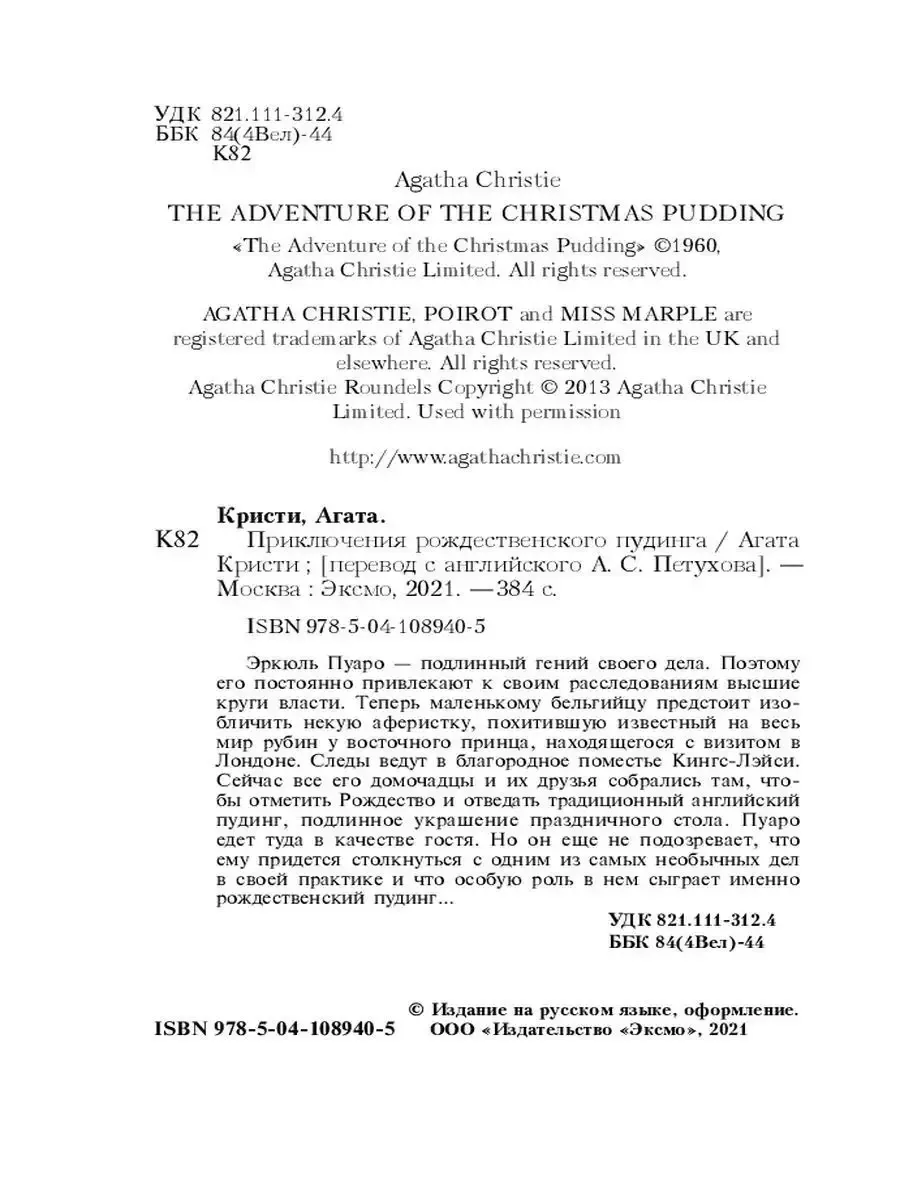 УДК 821.111-312.4
ББК 84(4Вел)-44
К82

Agatha Christie

THE ADVENTURE OF THE CHRISTMAS PUDDING

«The Adventure of the Christmas Pudding» ©1960, Agatha Christie Limited. All rights reserved.

AGATHA CHRISTIE, POIROT and MISS MARPLE are registered trademarks of Agatha Christie Limited in the UK and elsewhere. All rights reserved.
Agatha Christie Roundels Copyright © 2013 Agatha Christie Limited. Used with permission

http://www.agathachristie.com

Кристи, Агата.
К82 Приключения рождественского пудинга / Агата Кристи ; [перевод с английского А. С. Петухова]. — Москва : Эксмо, 2021. — 384 с.

ISBN 978-5-04-108940-5

Эркюль Пуаро — подлинный гений своего дела. Поэтому его постоянно привлекают к своим расследованиям высшие круги власти. Теперь маленькому бельгийцу предстоит изобличить некую аферистку, похитившую известный на весь мир рубин у восточного принца, находящегося с визитом в Лондоне. Следы ведут в благородное поместье Кингс-Лэйси. Сейчас все его домочадцы и их друзья собрались там, чтобы отметить Рождество и отведать традиционный английский пудинг, подлинное украшение праздничного стола. Пуаро едет туда в качестве гостя. Но он еще не подозревает, что ему придется столкнуться с одним из самых необычных дел в своей практике и что особую роль в нем сыграет именно рождественский пудинг...

УДК 821.111-312.4
ББК 84(4Вел)-44

ISBN 978-5-04-108940-5

© Издание на русском языке, оформление. ООО «Издательство «Эксмо», 2021